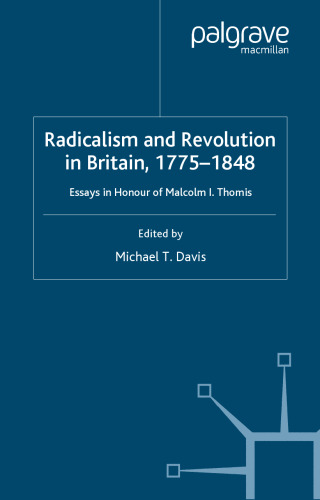 palgrave
macmillan

Radicalism and Revolution in Britain, 1775–1848

Essays in Honour of Malcolm I. Thomis

Edited by
Michael T. Davis